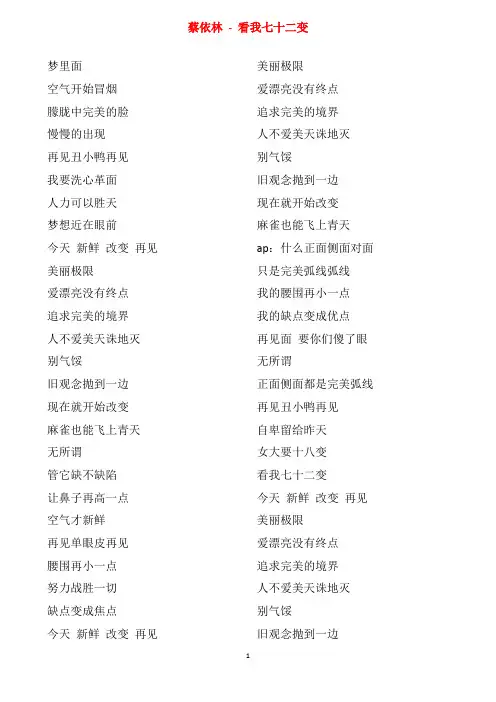 蔡依林 - 看我七十二变

梦里面
空气开始冒烟
朦胧中完美的脸
慢慢的出现
再见丑小鸭再见
我要洗心革面
人力可以胜天
梦想近在眼前
今天 新鲜 改变 再见
美丽极限
爱漂亮没有终点
追求完美的境界
人不爱美天诛地灭
别气馁
旧观念抛到一边
现在就开始改变
麻雀也能飞上青天
无所谓
管它缺不缺陷
让鼻子再高一点
空气才新鲜
再见单眼皮再见
腰围再小一点
努力战胜一切
缺点变成焦点
今天 新鲜 改变 再见

美丽极限
爱漂亮没有终点
追求完美的境界
人不爱美天诛地灭
别气馁
旧观念抛到一边
现在就开始改变
麻雀也能飞上青天
ap：什么正面侧面对面
只是完美弧线弧线
我的腰围再小一点
我的缺点变成优点
再见面 要你们傻了眼
无所谓
正面侧面都是完美弧线
再见丑小鸭再见
自卑留给昨天
女大要十八变
看我七十二变
今天 新鲜 改变 再见
美丽极限
爱漂亮没有终点
追求完美的境界
人不爱美天诛地灭
别气馁
旧观念抛到一边

1